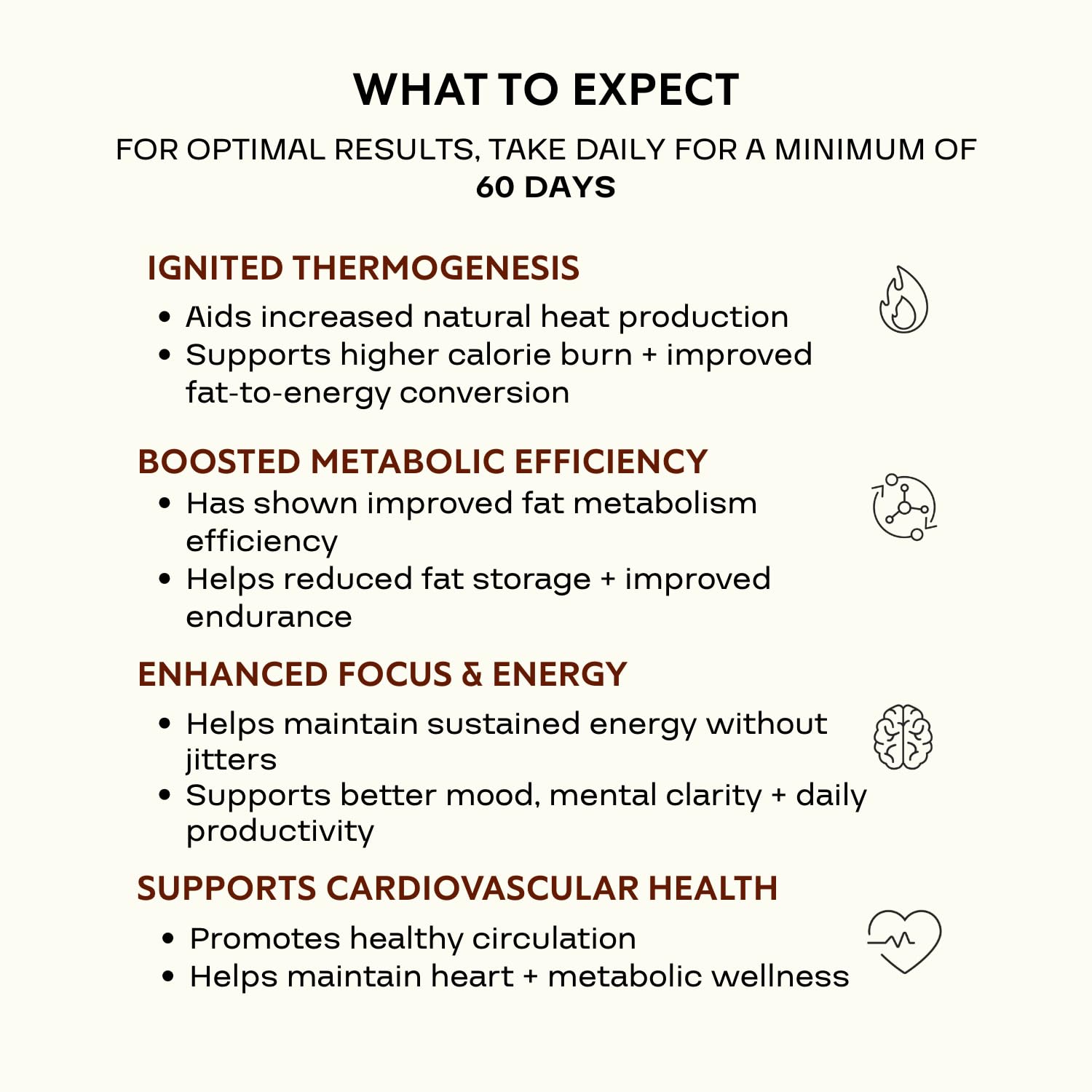 WHAT TO EXPECT

FOR OPTIMAL RESULTS, TAKE DAILY FOR A MINIMUM OF 60 DAYS

IGNITED THERMOGENESIS

• Aids increased natural heat production
• Supports higher calorie burn + improved fat-to-energy conversion

BOOSTED METABOLIC EFFICIENCY

• Has shown improved fat metabolism efficiency
• Helps reduced fat storage + improved endurance

ENHANCED FOCUS & ENERGY

• Helps maintain sustained energy without jitters
• Supports better mood, mental clarity + daily productivity

SUPPORTS CARDIOVASCULAR HEALTH

• Promotes healthy circulation
• Helps maintain heart + metabolic wellness